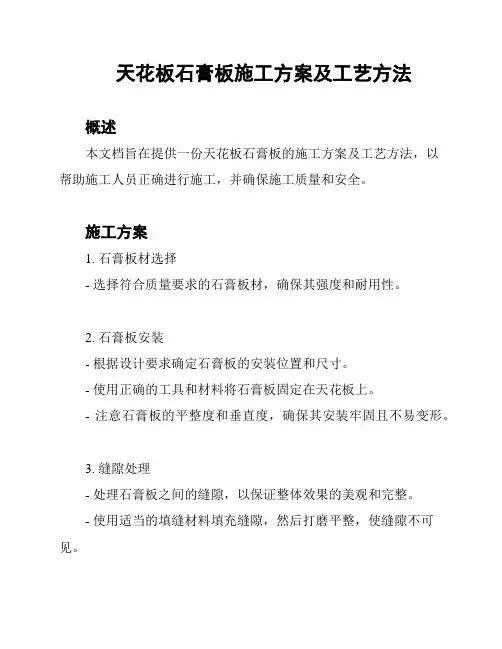 天花板石膏板施工方案及工艺方法

概述

本文档旨在提供一份天花板石膏板的施工方案及工艺方法，以帮助施工人员正确进行施工，并确保施工质量和安全。

施工方案

1. 石膏板材选择

- 选择符合质量要求的石膏板材，确保其强度和耐用性。

2. 石膏板安装

- 根据设计要求确定石膏板的安装位置和尺寸。

- 使用正确的工具和材料将石膏板固定在天花板上。

- 注意石膏板的平整度和垂直度，确保其安装牢固且不易变形。

3. 缝隙处理

- 处理石膏板之间的缝隙，以保证整体效果的美观和完整。

- 使用适当的填缝材料填充缝隙，然后打磨平整，使缝隙不可见。